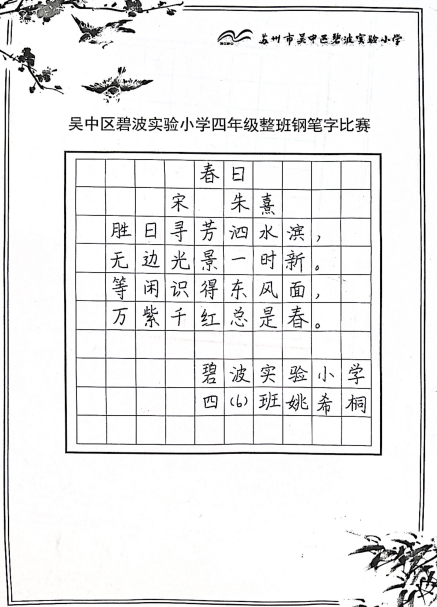 苏州市吴中区碧波实验小学

吴中区碧波实验小学四年级整班钢笔字比赛

春日

宋 朱熹

胜日寻芳泗水滨，
无边光景一时新。
等闲识得东风面，
万紫千红总是春。

碧波实验小学
四(6)班姚希桐